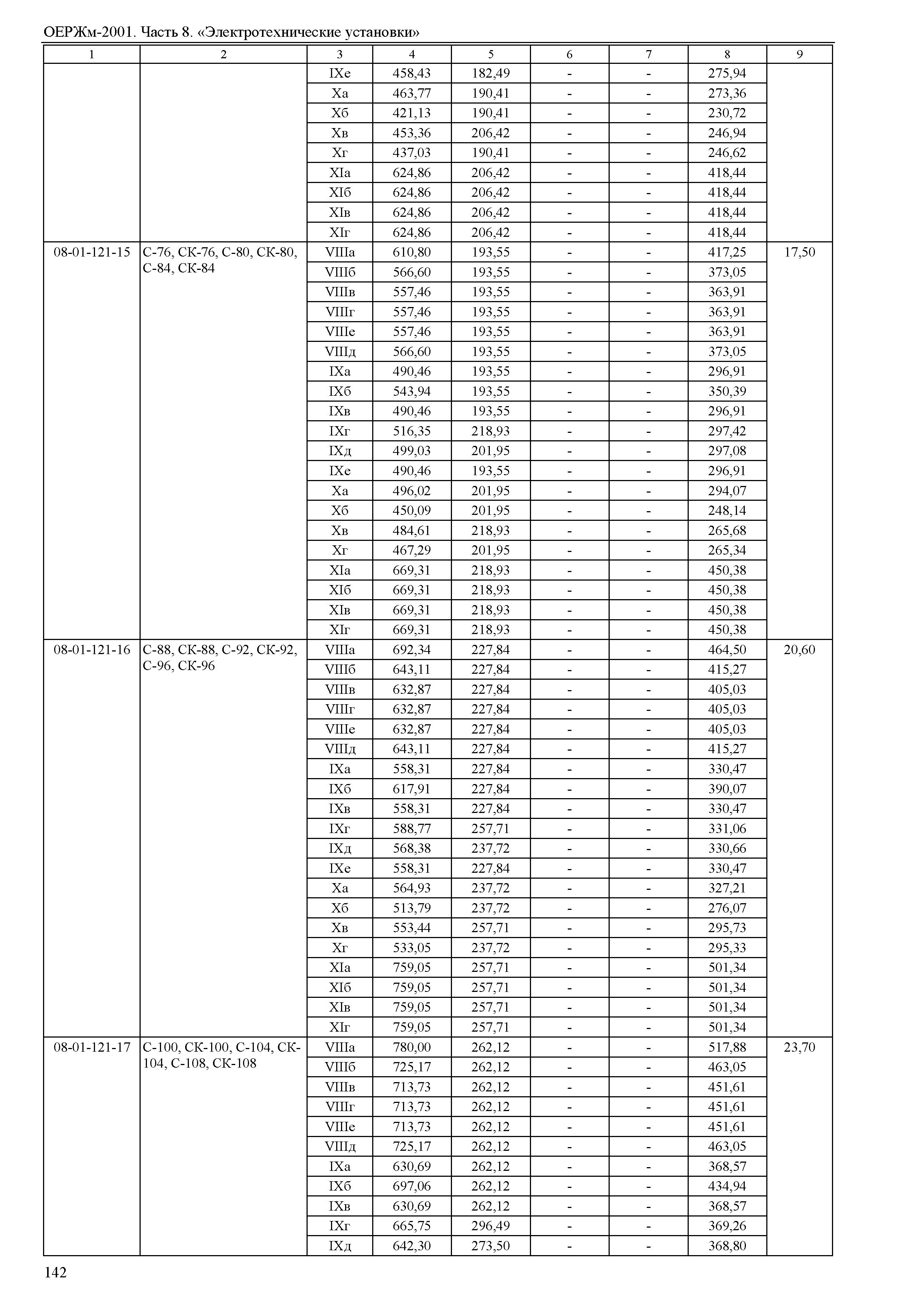 ОЕРЖм-2001. Часть 8. «Электротехнические установки»

| 1 | 2 | 3 | 4 | 5 | 6 | 7 | 8 | 9 |
|---|---|---|---|---|---|---|---|---|
| | | IXе | 458,43 | 182,49 | - | - | 275,94 | |
| | | Xа | 463,77 | 190,41 | - | - | 273,36 | |
| | | Xб | 421,13 | 190,41 | - | - | 230,72 | |
| | | Xв | 453,36 | 206,42 | - | - | 246,94 | |
| | | Xг | 437,03 | 190,41 | - | - | 246,62 | |
| | | XIа | 624,86 | 206,42 | - | - | 418,44 | |
| | | XIб | 624,86 | 206,42 | - | - | 418,44 | |
| | | XIв | 624,86 | 206,42 | - | - | 418,44 | |
| | | XIг | 624,86 | 206,42 | - | - | 418,44 | |
| 08-01-121-15 | С-76, СК-76, С-80, СК-80, С-84, СК-84 | VIIIа | 610,80 | 193,55 | - | - | 417,25 | 17,50 |
| | | VIIIб | 566,60 | 193,55 | - | - | 373,05 | |
| | | VIIIв | 557,46 | 193,55 | - | - | 363,91 | |
| | | VIIIг | 557,46 | 193,55 | - | - | 363,91 | |
| | | VIIIе | 557,46 | 193,55 | - | - | 363,91 | |
| | | VIIIд | 566,60 | 193,55 | - | - | 373,05 | |
| | | IXа | 490,46 | 193,55 | - | - | 296,91 | |
| | | IXб | 543,94 | 193,55 | - | - | 350,39 | |
| | | IXв | 490,46 | 193,55 | - | - | 296,91 | |
| | | IXг | 516,35 | 218,93 | - | - | 297,42 | |
| | | IXд | 499,03 | 201,95 | - | - | 297,08 | |
| | | IXе | 490,46 | 193,55 | - | - | 296,91 | |
| | | Xа | 496,02 | 201,95 | - | - | 294,07 | |
| | | Xб | 450,09 | 201,95 | - | - | 248,14 | |
| | | Xв | 484,61 | 218,93 | - | - | 265,68 | |
| | | Xг | 467,29 | 201,95 | - | - | 265,34 | |
| | | XIа | 669,31 | 218,93 | - | - | 450,38 | |
| | | XIб | 669,31 | 218,93 | - | - | 450,38 | |
| | | XIв | 669,31 | 218,93 | - | - | 450,38 | |
| | | XIг | 669,31 | 218,93 | - | - | 450,38 | |
| 08-01-121-16 | С-88, СК-88, С-92, СК-92, С-96, СК-96 | VIIIа | 692,34 | 227,84 | - | - | 464,50 | 20,60 |
| | | VIIIб | 643,11 | 227,84 | - | - | 415,27 | |
| | | VIIIв | 632,87 | 227,84 | - | - | 405,03 | |
| | | VIIIг | 632,87 | 227,84 | - | - | 405,03 | |
| | | VIIIе | 632,87 | 227,84 | - | - | 405,03 | |
| | | VIIIд | 643,11 | 227,84 | - | - | 415,27 | |
| | | IXа | 558,31 | 227,84 | - | - | 330,47 | |
| | | IXб | 617,91 | 227,84 | - | - | 390,07 | |
| | | IXв | 558,31 | 227,84 | - | - | 330,47 | |
| | | IXг | 588,77 | 257,71 | - | - | 331,06 | |
| | | IXд | 568,38 | 237,72 | - | - | 330,66 | |
| | | IXе | 558,31 | 227,84 | - | - | 330,47 | |
| | | Xа | 564,93 | 237,72 | - | - | 327,21 | |
| | | Xб | 513,79 | 237,72 | - | - | 276,07 | |
| | | Xв | 553,44 | 257,71 | - | - | 295,73 | |
| | | Xг | 533,05 | 237,72 | - | - | 295,33 | |
| | | XIа | 759,05 | 257,71 | - | - | 501,34 | |
| | | XIб | 759,05 | 257,71 | - | - | 501,34 | |
| | | XIв | 759,05 | 257,71 | - | - | 501,34 | |
| | | XIг | 759,05 | 257,71 | - | - | 501,34 | |
| 08-01-121-17 | С-100, СК-100, С-104, СК-104, С-108, СК-108 | VIIIа | 780,00 | 262,12 | - | - | 517,88 | 23,70 |
| | | VIIIб | 725,17 | 262,12 | - | - | 463,05 | |
| | | VIIIв | 713,73 | 262,12 | - | - | 451,61 | |
| | | VIIIг | 713,73 | 262,12 | - | - | 451,61 | |
| | | VIIIе | 713,73 | 262,12 | - | - | 451,61 | |
| | | VIIIд | 725,17 | 262,12 | - | - | 463,05 | |
| | | IXа | 630,69 | 262,12 | - | - | 368,57 | |
| | | IXб | 697,06 | 262,12 | - | - | 434,94 | |
| | | IXв | 630,69 | 262,12 | - | - | 368,57 | |
| | | IXг | 665,75 | 296,49 | - | - | 369,26 | |
| | | IXд | 642,30 | 273,50 | - | - | 368,80 | |

142